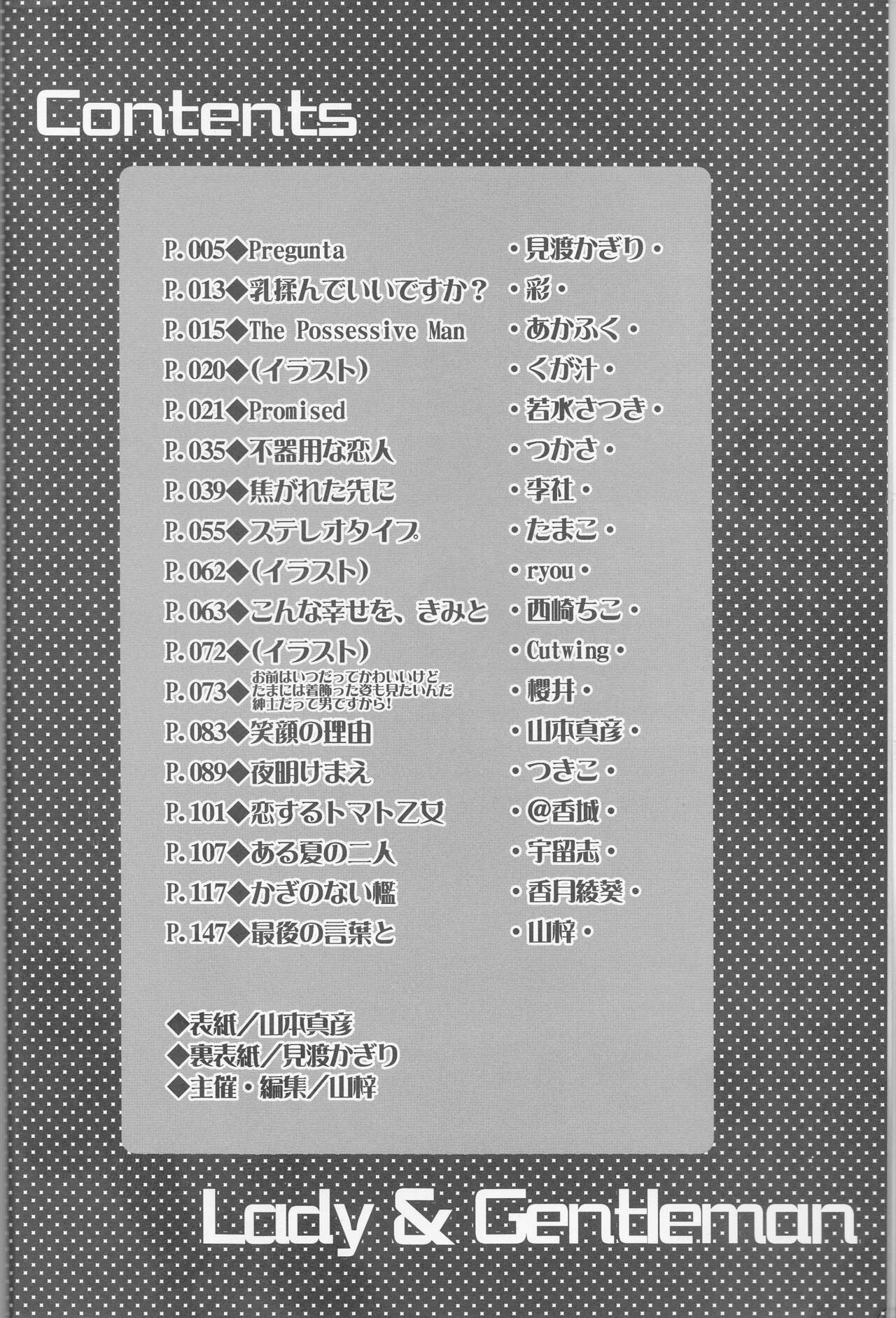 Contents

P.005◆Pregunta ・見渡かぎり・
P.013◆乳揉んでいいですか？ ・彩・
P.015◆The Possessive Man ・あかふく・
P.020◆(イラスト) ・くが汁・
P.021◆Promised ・若水さつき・
P.035◆不器用な恋人 ・つかさ・
P.039◆焦がれた先に ・李社・
P.055◆ステレオタイプ ・たまこ・
P.062◆(イラスト) ・ryou・
P.063◆こんな幸せを、きみと ・西崎ちこ・
P.072◆(イラスト) ・Cutwing・
P.073◆お前はいつだってかわいいけど たまには着飾った姿も見たいんだ 紳士だって男ですから! ・櫻井・
P.083◆笑顔の理由 ・山本真彦・
P.089◆夜明けまえ ・つきこ・
P.101◆恋するトマト乙女 ・@香城・
P.107◆ある夏の二人 ・宇留志・
P.117◆かぎのない檻 ・香月綾葵・
P.147◆最後の言葉と ・山梓・

◆表紙/山本真彦
◆裏表紙/見渡かぎり
◆主催・編集/山梓

Lady & Gentleman